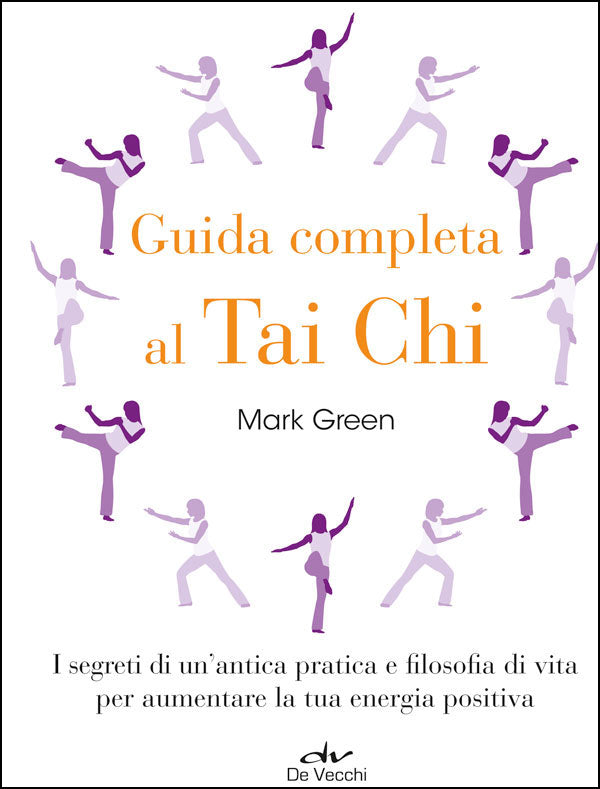 Guida completa
al Tai Chi

Mark Green

I segreti di un'antica pratica e filosofia di vita per aumentare la tua energia positiva

dv
De Vecchi